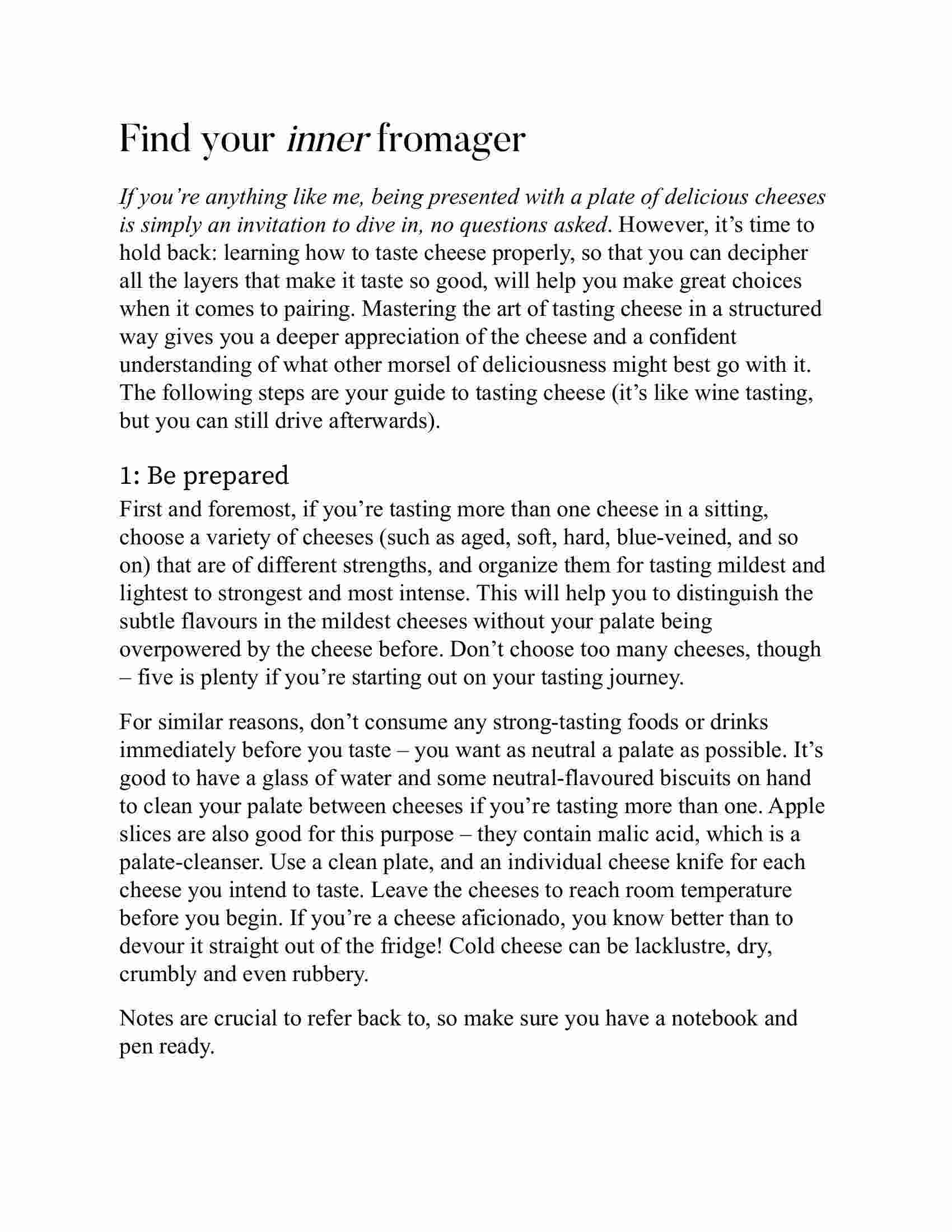 Find your inner fromager

If you're anything like me, being presented with a plate of delicious cheeses is simply an invitation to dive in, no questions asked. However, it's time to hold back: learning how to taste cheese properly, so that you can decipher all the layers that make it taste so good, will help you make great choices when it comes to pairing. Mastering the art of tasting cheese in a structured way gives you a deeper appreciation of the cheese and a confident understanding of what other morsel of deliciousness might best go with it. The following steps are your guide to tasting cheese (it's like wine tasting, but you can still drive afterwards).

1: Be prepared

First and foremost, if you're tasting more than one cheese in a sitting, choose a variety of cheeses (such as aged, soft, hard, blue-veined, and so on) that are of different strengths, and organize them for tasting mildest and lightest to strongest and most intense. This will help you to distinguish the subtle flavours in the mildest cheeses without your palate being overpowered by the cheese before. Don't choose too many cheeses, though – five is plenty if you're starting out on your tasting journey.

For similar reasons, don't consume any strong-tasting foods or drinks immediately before you taste – you want as neutral a palate as possible. It's good to have a glass of water and some neutral-flavoured biscuits on hand to clean your palate between cheeses if you're tasting more than one. Apple slices are also good for this purpose – they contain malic acid, which is a palate-cleanser. Use a clean plate, and an individual cheese knife for each cheese you intend to taste. Leave the cheeses to reach room temperature before you begin. If you're a cheese aficionado, you know better than to devour it straight out of the fridge! Cold cheese can be lacklustre, dry, crumbly and even rubbery.

Notes are crucial to refer back to, so make sure you have a notebook and pen ready.